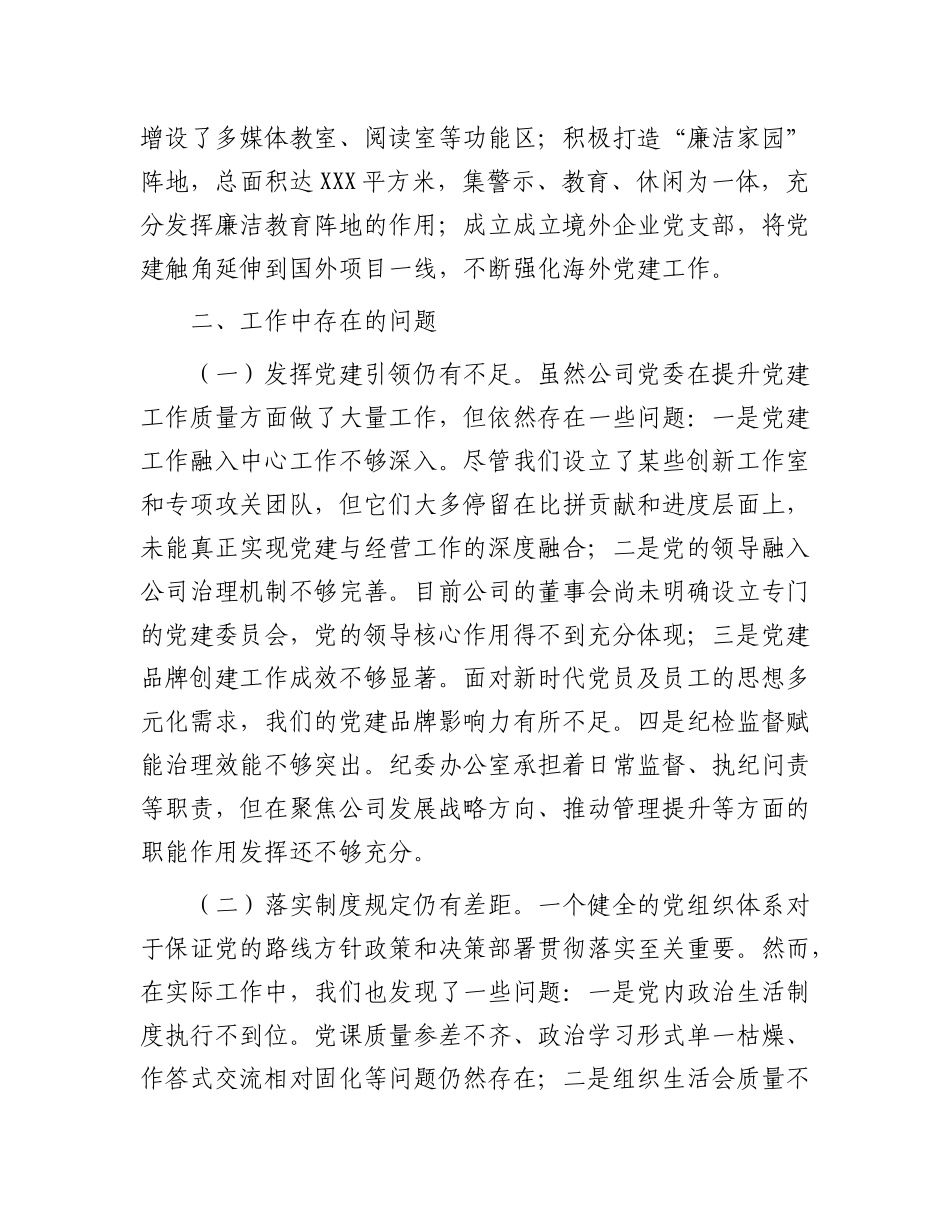 增设了多媒体教室、阅读室等功能区；积极打造“廉洁家园”阵地，总面积达XXX平方米，集警示、教育、休闲为一体，充分发挥廉洁教育阵地的作用；成立成立境外企业党支部，将党建触角延伸到国外项目一线，不断强化海外党建工作。

二、工作中存在的问题

（一）发挥党建引领仍有不足。虽然公司党委在提升党建工作质量方面做了大量工作，但依然存在一些问题：一是党建工作融入中心工作不够深入。尽管我们设立了某些创新工作室和专项攻关团队，但它们大多停留在比拼贡献和进度层面上，未能真正实现党建与经营工作的深度融合；二是党的领导融入公司治理机制不够完善。目前公司的董事会尚未明确设立专门的党建委员会，党的领导核心作用得不到充分体现；三是党建品牌创建工作成效不够显著。面对新时代党员及员工的思想多元化需求，我们的党建品牌影响力有所不足。四是纪检监督赋能治理效能不够突出。纪委办公室承担着日常监督、执纪问责等职责，但在聚焦公司发展战略方向、推动管理提升等方面的职能作用发挥还不够充分。

（二）落实制度规定仍有差距。一个健全的党组织体系对于保证党的路线方针政策和决策部署贯彻落实至关重要。然而，在实际工作中，我们也发现了一些问题：一是党内政治生活制度执行不到位。党课质量参差不齐、政治学习形式单一枯燥、作答式交流相对固化等问题仍然存在；二是组织生活会质量不